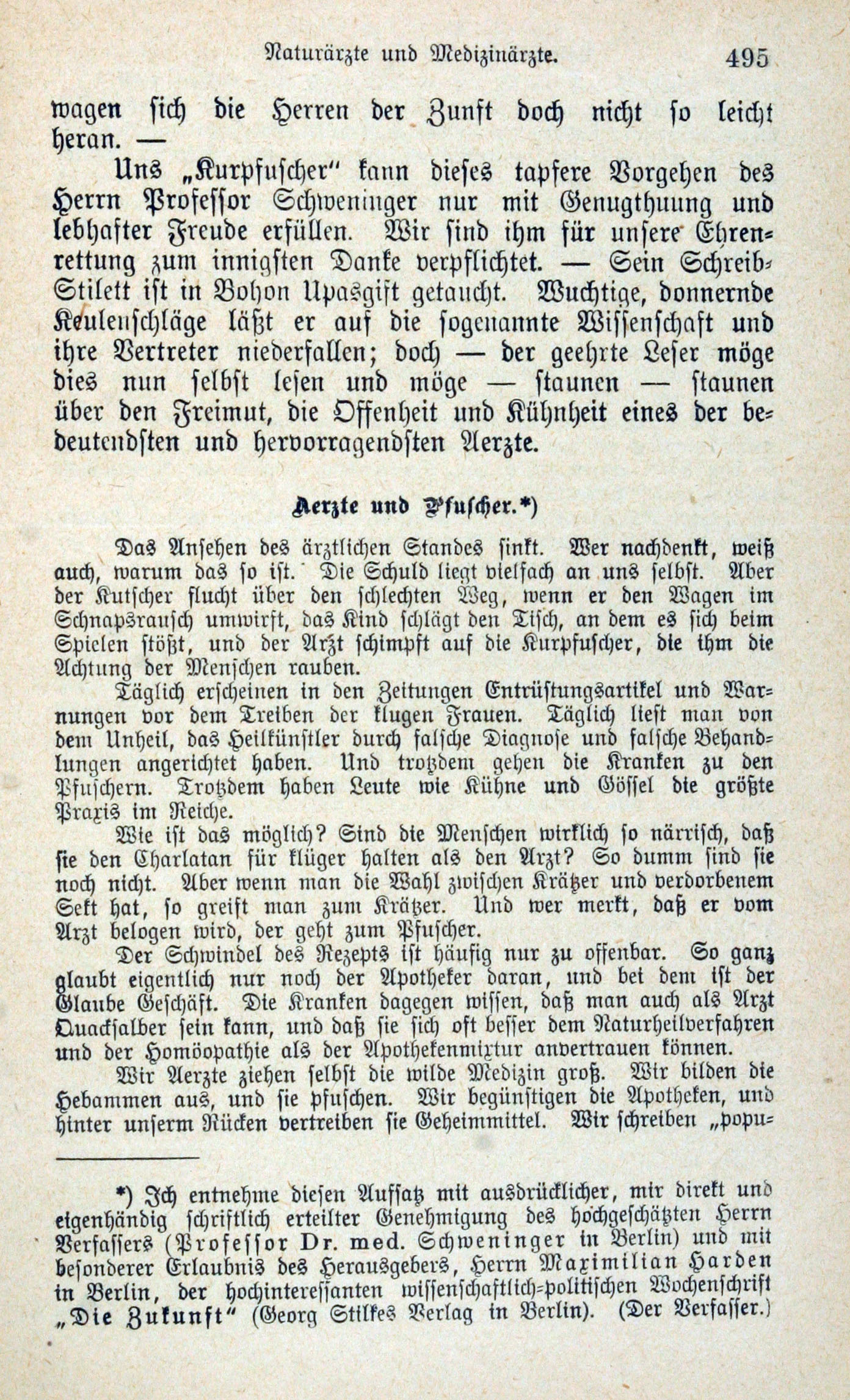 Naturärzte und Medizinärzte. 495

wagen sich die Herren der Zunft doch nicht so leicht heran. —

Uns „Kurpfuscher" kann dieses tapfere Vorgehen des Herrn Professor Schweninger nur mit Genugthuung und lebhafter Freude erfüllen. Wir sind ihm für unsere Ehrenrettung zum innigsten Danke verpflichtet. — Sein Schreib-Stilett ist in Bohon Upasgift getaucht. Wuchtige, donnernde Keulenschläge läßt er auf die sogenannte Wissenschaft und ihre Vertreter niederfallen; doch — der geehrte Leser möge dies nun selbst lesen und möge — staunen — staunen über den Freimut, die Offenheit und Kühnheit eines der bedeutendsten und hervorragendsten Aerzte.

Aerzte und Pfuscher.*)

Das Ansehen des ärztlichen Standes sinkt. Wer nachdenkt, weiß auch, warum das so ist. Die Schuld liegt vielfach an uns selbst. Aber der Kutscher flucht über den schlechten Weg, wenn er den Wagen im Schnapsrausch umwirft, das Kind schlägt den Tisch, an dem es sich beim Spielen stößt, und der Arzt schimpft auf die Kurpfuscher, die ihm die Achtung der Menschen rauben.

Täglich erscheinen in den Zeitungen Entrüstungsartikel und Warnungen vor dem Treiben der klugen Frauen. Täglich liest man von dem Unheil, das Heilkünstler durch falsche Diagnose und falsche Behandlungen angerichtet haben. Und trotzdem gehen die Kranken zu den Pfuschern. Trotzdem haben Leute wie Kühne und Gössel die größte Praxis im Reiche.

Wie ist das möglich? Sind die Menschen wirklich so närrisch, daß sie den Charlatan für klüger halten als den Arzt? So dumm sind sie noch nicht. Aber wenn man die Wahl zwischen Krätzer und verdorbenem Sekt hat, so greift man zum Krätzer. Und wer merkt, daß er vom Arzt belogen wird, der geht zum Pfuscher.

Der Schwindel des Rezepts ist häufig nur zu offenbar. So ganz glaubt eigentlich nur noch der Apotheker daran, und bei dem ist der Glaube Geschäft. Die Kranken dagegen wissen, daß man auch als Arzt Quacksalber sein kann, und daß sie sich oft besser dem Naturheilverfahren und der Homöopathie als der Apothekenmixtur anvertrauen können.

Wir Aerzte ziehen selbst die wilde Medizin groß. Wir bilden die Hebammen aus, und sie pfuschen. Wir begünstigen die Apotheken, und hinter unserm Rücken vertreiben sie Geheimmittel. Wir schreiben „popu-

*) Ich entnehme diesen Aufsatz mit ausdrücklicher, mir direkt und eigenhändig schriftlich erteilter Genehmigung des hochgeschätzten Herrn Verfassers (Professor Dr. med. Schweninger in Berlin) und mit besonderer Erlaubnis des Herausgebers, Herrn Maximilian Harden in Berlin, der hochinteressanten wissenschaftlich-politischen Wochenschrift „Die Zukunft" (Georg Stilkes Verlag in Berlin). (Der Verfasser.)